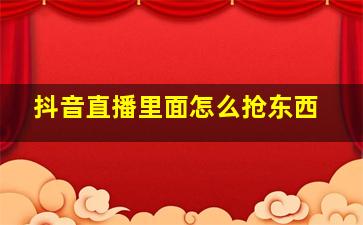 抖音直播里面怎么抢东西